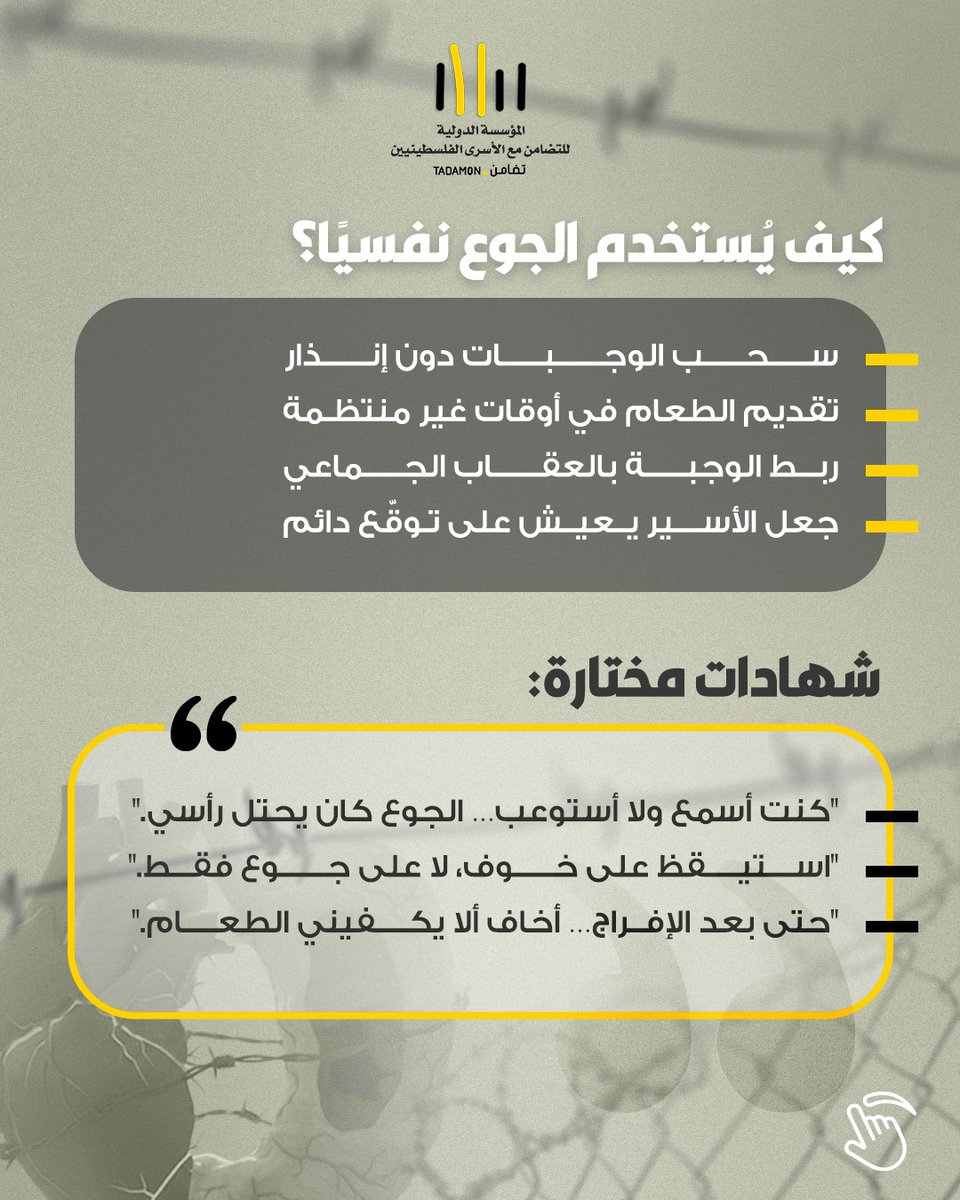 المؤسسة الدولية
للتضامن مع الأسرى الفلسطينيين
تضامن TADAMON

كيف يُستخدم الجوع نفسيًا؟

سحب الوجبات دون إنذار
تقديم الطعام في أوقات غير منتظمة
ربط الوجبة بالعقاب الجماعي
جعل الأسير يعيش على توقّع دائم

شهادات مختارة:

"كنت أسمع ولا أستوعب... الجوع كان يحتل رأسي."
"استيقظ على خوف، لا على جوع فقط."
"حتى بعد الإفراج... أخاف ألا يكفيني الطعام."